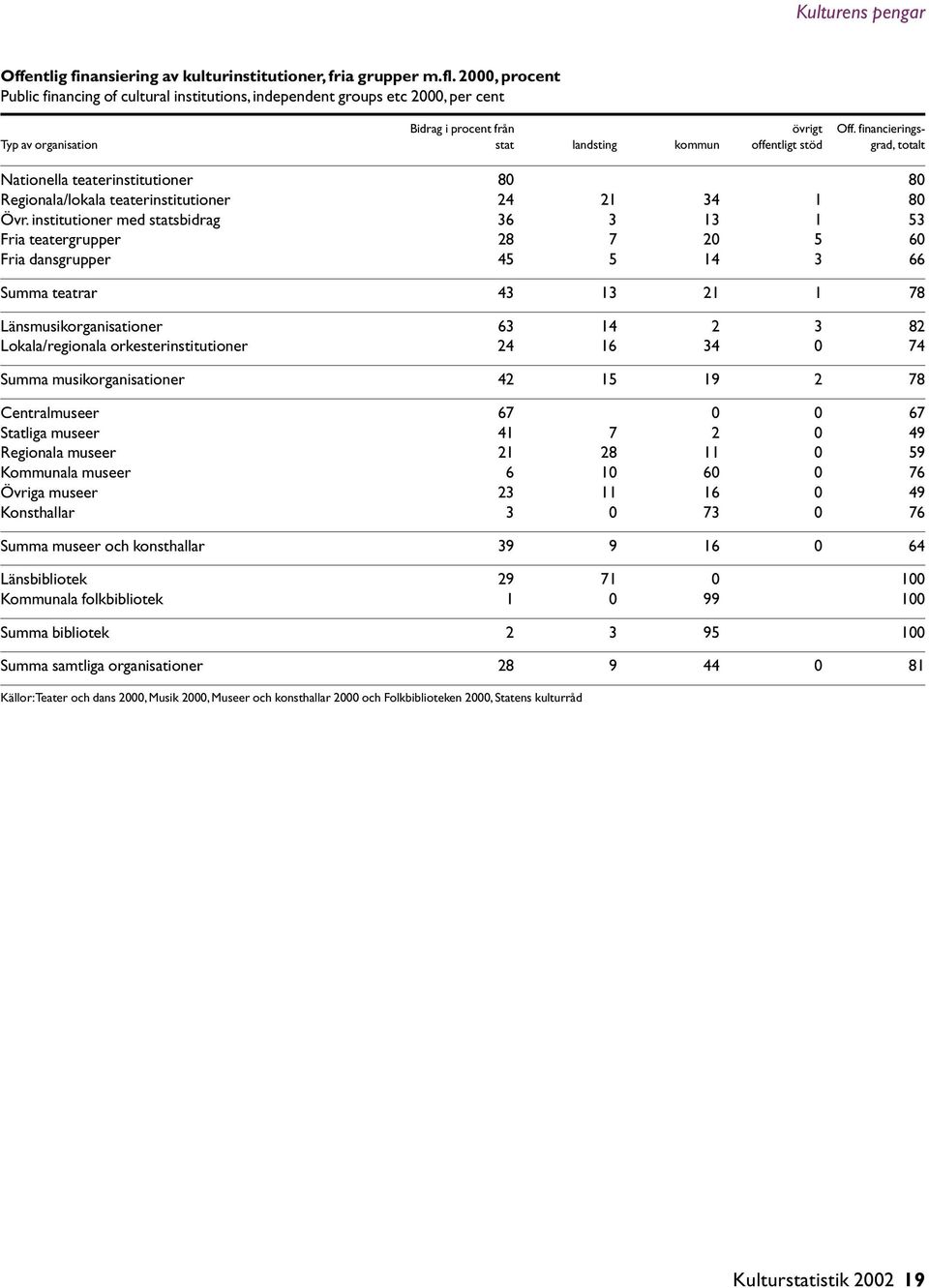 Kulturens pengar

Offentlig finansiering av kulturinstitutioner, fria grupper m.fl. 2000, procent
Public financing of cultural institutions, independent groups etc 2000, per cent

| Typ av organisation | Bidrag i procent från stat | landsting | kommun | övrigt offentligt stöd | Off. financieringsgrad, totalt |
|---|---|---|---|---|---|
| Nationella teaterinstitutioner | 80 | | | | 80 |
| Regionala/lokala teaterinstitutioner | 24 | 21 | 34 | 1 | 80 |
| Övr. institutioner med statsbidrag | 36 | 3 | 13 | 1 | 53 |
| Fria teatergrupper | 28 | 7 | 20 | 5 | 60 |
| Fria dansgrupper | 45 | 5 | 14 | 3 | 66 |
| Summa teatrar | 43 | 13 | 21 | 1 | 78 |
| Länsmusikorganisationer | 63 | 14 | 2 | 3 | 82 |
| Lokala/regionala orkesterinstitutioner | 24 | 16 | 34 | 0 | 74 |
| Summa musikorganisationer | 42 | 15 | 19 | 2 | 78 |
| Centralmuseer | 67 | | 0 | 0 | 67 |
| Statliga museer | 41 | 7 | 2 | 0 | 49 |
| Regionala museer | 21 | 28 | 11 | 0 | 59 |
| Kommunala museer | 6 | 10 | 60 | 0 | 76 |
| Övriga museer | 23 | 11 | 16 | 0 | 49 |
| Konsthallar | 3 | 0 | 73 | 0 | 76 |
| Summa museer och konsthallar | 39 | 9 | 16 | 0 | 64 |
| Länsbibliotek | 29 | 71 | 0 | | 100 |
| Kommunala folkbibliotek | 1 | 0 | 99 | | 100 |
| Summa bibliotek | 2 | 3 | 95 | | 100 |
| Summa samtliga organisationer | 28 | 9 | 44 | 0 | 81 |

Källor: Teater och dans 2000, Musik 2000, Museer och konsthallar 2000 och Folkbiblioteken 2000, Statens kulturråd

Kulturstatistik 2002 19